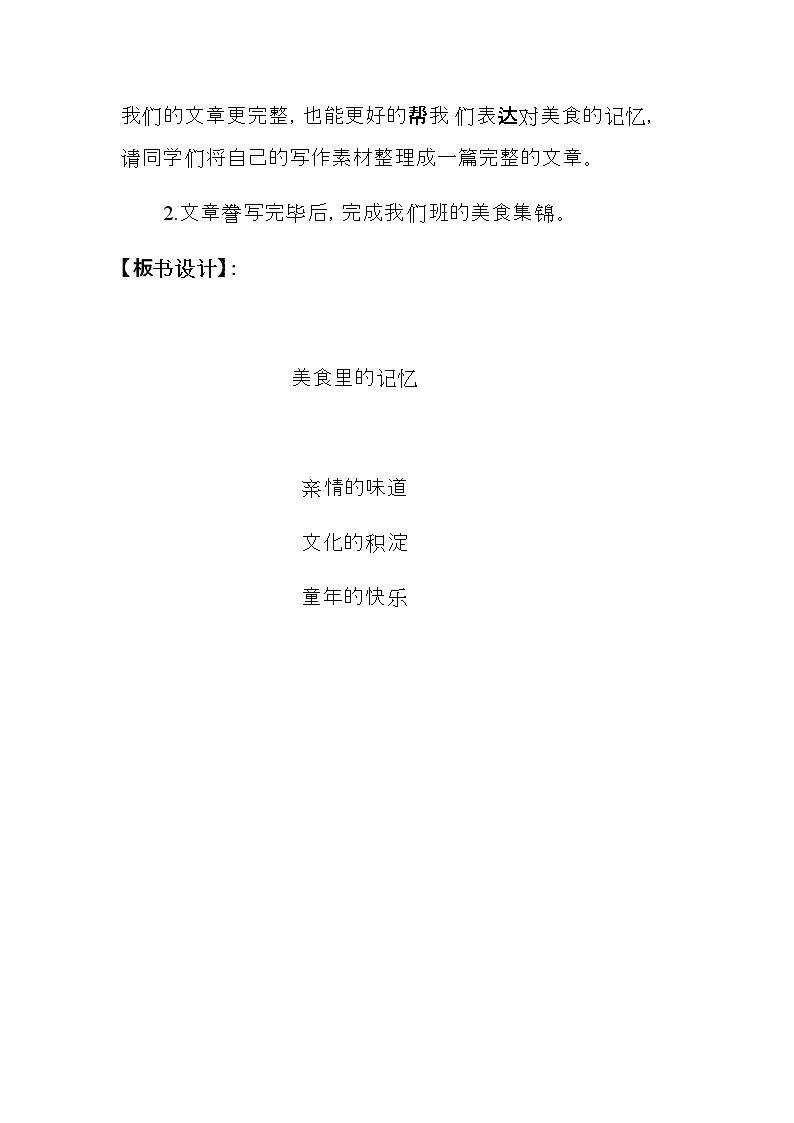 我们的文章更完整，也能更好的帮我们表达对美食的记忆，请同学们将自己的写作素材整理成一篇完整的文章。

2.文章誊写完毕后，完成我们班的美食集锦。

【板书设计】：

美食里的记忆

亲情的味道

文化的积淀

童年的快乐